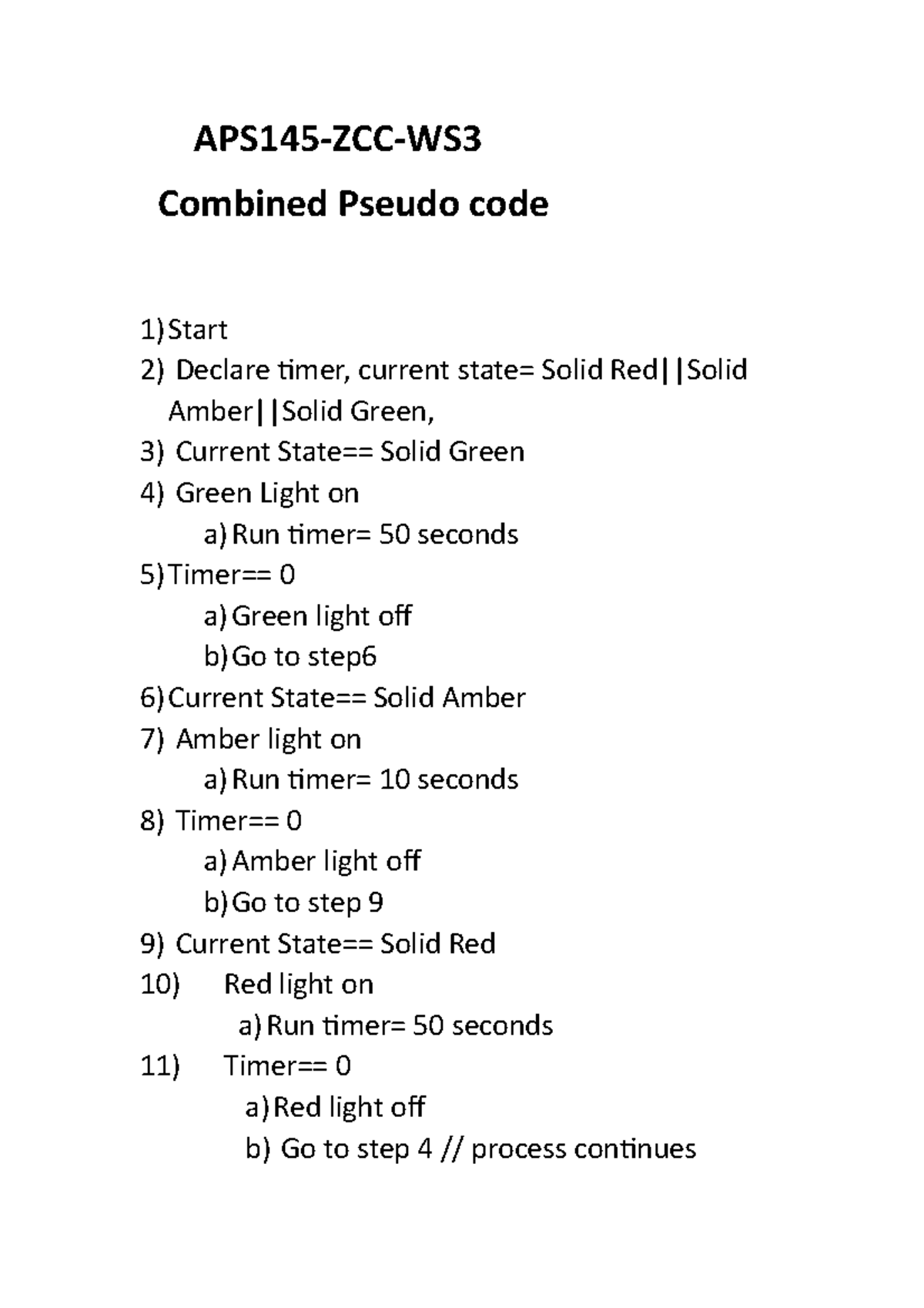 APS145-ZCC-WS3

Combined Pseudo code

1) Start
2) Declare timer, current state= Solid Red||Solid Amber||Solid Green,
3) Current State== Solid Green
4) Green Light on
a) Run timer= 50 seconds
5) Timer== 0
a) Green light off
b) Go to step6
6) Current State== Solid Amber
7) Amber light on
a) Run timer= 10 seconds
8) Timer== 0
a) Amber light off
b) Go to step 9
9) Current State== Solid Red
10) Red light on
a) Run timer= 50 seconds
11) Timer== 0
a) Red light off
b) Go to step 4 // process continues